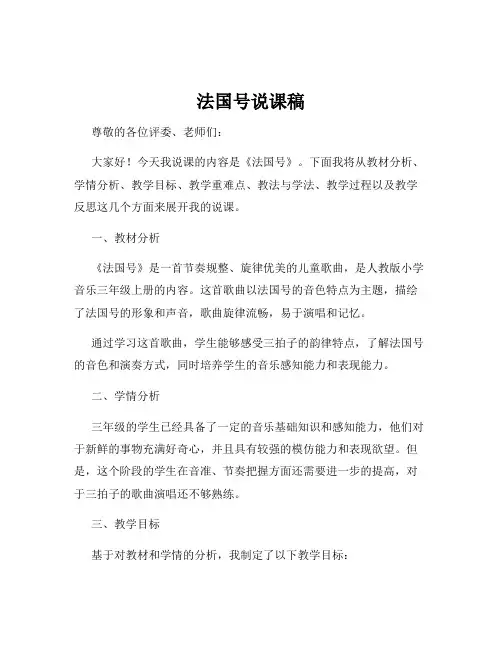 法国号说课稿

尊敬的各位评委、老师们：

大家好！今天我说课的内容是《法国号》。下面我将从教材分析、学情分析、教学目标、教学重难点、教法与学法、教学过程以及教学反思这几个方面来展开我的说课。

一、教材分析

《法国号》是一首节奏规整、旋律优美的儿童歌曲，是人教版小学音乐三年级上册的内容。这首歌曲以法国号的音色特点为主题，描绘了法国号的形象和声音，歌曲旋律流畅，易于演唱和记忆。

通过学习这首歌曲，学生能够感受三拍子的韵律特点，了解法国号的音色和演奏方式，同时培养学生的音乐感知能力和表现能力。

二、学情分析

三年级的学生已经具备了一定的音乐基础知识和感知能力，他们对于新鲜的事物充满好奇心，并且具有较强的模仿能力和表现欲望。但是，这个阶段的学生在音准、节奏把握方面还需要进一步的提高，对于三拍子的歌曲演唱还不够熟练。

三、教学目标

基于对教材和学情的分析，我制定了以下教学目标：